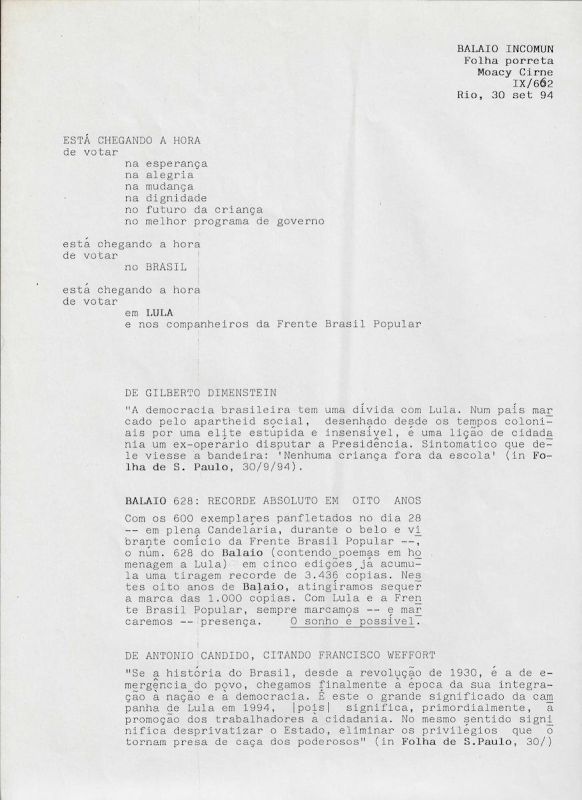 BALAIO INCOMUN
Folha porreta
Moacy Cirne
IX/662
Rio, 30 set 94

ESTÁ CHEGANDO A HORA
de votar
na esperança
na alegria
na mudança
na dignidade
no futuro da criança
no melhor programa de governo

está chegando a hora
de votar
no BRASIL

está chegando a hora
de votar
em LULA
e nos companheiros da Frente Brasil Popular

DE GILBERTO DIMENSTEIN

"A democracia brasileira tem uma dívida com Lula. Num país marcado pelo apartheid social, desenhado desde os tempos coloniais por uma elite estúpida e insensível, é uma lição de cidadania um ex-operário disputar a Presidência. Sintomático que dele viesse a bandeira: 'Nenhuma criança fora da escola' (in Folha de S. Paulo, 30/9/94).

BALAIO 628: RECORDE ABSOLUTO EM OITO ANOS

Com os 600 exemplares panfletados no dia 28 -- em plena Candelária, durante o belo e vibrante comício da Frente Brasil Popular --, o núm. 628 do Balaio (contendo poemas em homenagem a Lula) em cinco edições já acumula uma tiragem recorde de 3.436 cópias. Nestes oito anos de Balaio, atingíramos sequer a marca das 1.000 cópias. Com Lula e a Frente Brasil Popular, sempre marcamos -- e marcaremos -- presença. O sonho é possível.

DE ANTONIO CANDIDO, CITANDO FRANCISCO WEFFORT

"Se a história do Brasil, desde a revolução de 1930, é a de emergência do povo, chegamos finalmente à época da sua integração à nação e à democracia. É este o grande significado da campanha de Lula em 1994, |pois| significa, primordialmente, a promoção dos trabalhadores à cidadania. No mesmo sentido significa desprivatizar o Estado, eliminar os privilégios que o tornam presa de caça dos poderosos" (in Folha de S.Paulo, 30/)